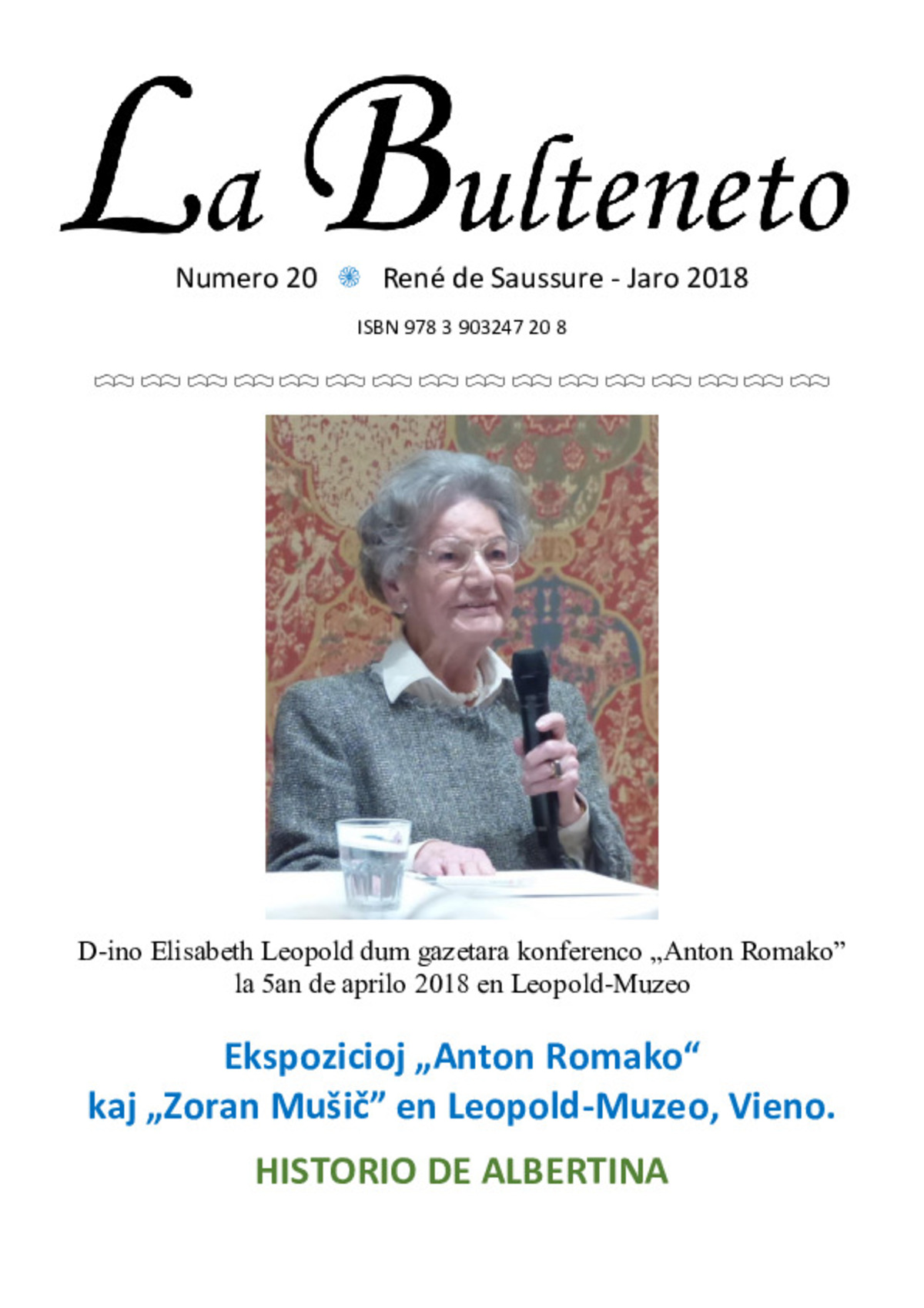 La Bulteneto

Numero 20 René de Saussure - Jaro 2018

ISBN 978 3 903247 20 8

D-ino Elisabeth Leopold dum gazetara konferenco „Anton Romako” la 5an de aprilo 2018 en Leopold-Muzeo

Ekspozicioj „Anton Romako“ kaj „Zoran Mušič” en Leopold-Muzeo, Vieno.

HISTORIO DE ALBERTINA